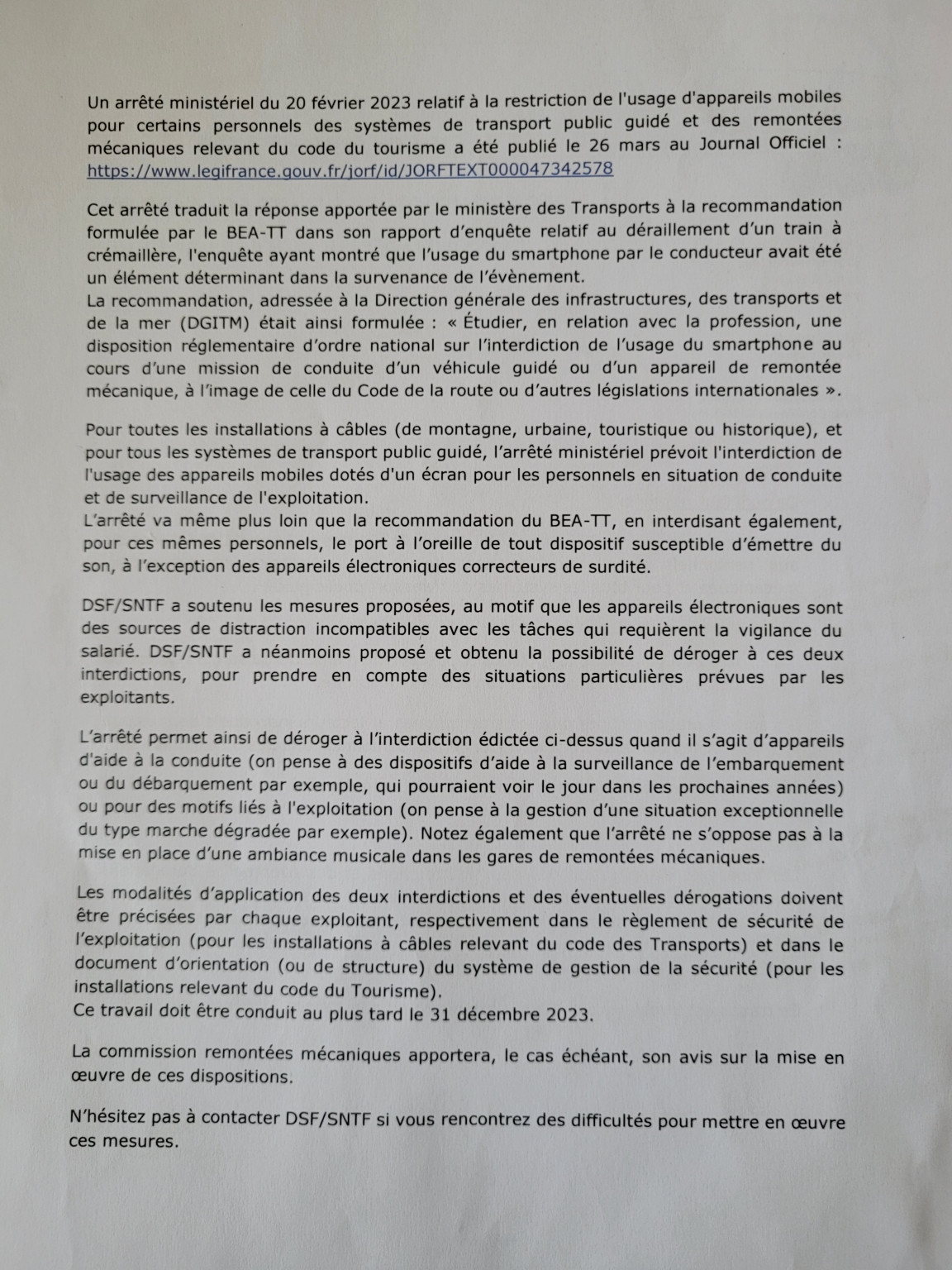 Un arrêté ministériel du 20 février 2023 relatif à la restriction de l'usage d'appareils mobiles pour certains personnels des systèmes de transport public guidé et des remontées mécaniques relevant du code du tourisme a été publié le 26 mars au Journal Officiel : https://www.legifrance.gouv.fr/jorf/id/JORFTEXT000047342578

Cet arrêté traduit la réponse apportée par le ministère des Transports à la recommandation formulée par le BEA-TT dans son rapport d'enquête relatif au déraillement d'un train à crémaillère, l'enquête ayant montré que l'usage du smartphone par le conducteur avait été un élément déterminant dans la survenance de l'évènement.
La recommandation, adressée à la Direction générale des infrastructures, des transports et de la mer (DGITM) était ainsi formulée : « Étudier, en relation avec la profession, une disposition réglementaire d'ordre national sur l'interdiction de l'usage du smartphone au cours d'une mission de conduite d'un véhicule guidé ou d'un appareil de remontée mécanique, à l'image de celle du Code de la route ou d'autres législations internationales ».

Pour toutes les installations à câbles (de montagne, urbaine, touristique ou historique), et pour tous les systèmes de transport public guidé, l'arrêté ministériel prévoit l'interdiction de l'usage des appareils mobiles dotés d'un écran pour les personnels en situation de conduite et de surveillance de l'exploitation.
L'arrêté va même plus loin que la recommandation du BEA-TT, en interdisant également, pour ces mêmes personnels, le port à l'oreille de tout dispositif susceptible d'émettre du son, à l'exception des appareils électroniques correcteurs de surdité.

DSF/SNTF a soutenu les mesures proposées, au motif que les appareils électroniques sont des sources de distraction incompatibles avec les tâches qui requièrent la vigilance du salarié. DSF/SNTF a néanmoins proposé et obtenu la possibilité de déroger à ces deux interdictions, pour prendre en compte des situations particulières prévues par les exploitants.

L'arrêté permet ainsi de déroger à l'interdiction édictée ci-dessus quand il s'agit d'appareils d'aide à la conduite (on pense à des dispositifs d'aide à la surveillance de l'embarquement ou du débarquement par exemple, qui pourraient voir le jour dans les prochaines années) ou pour des motifs liés à l'exploitation (on pense à la gestion d'une situation exceptionnelle du type marche dégradée par exemple). Notez également que l'arrêté ne s'oppose pas à la mise en place d'une ambiance musicale dans les gares de remontées mécaniques.

Les modalités d'application des deux interdictions et des éventuelles dérogations doivent être précisées par chaque exploitant, respectivement dans le règlement de sécurité de l'exploitation (pour les installations à câbles relevant du code des Transports) et dans le document d'orientation (ou de structure) du système de gestion de la sécurité (pour les installations relevant du code du Tourisme).
Ce travail doit être conduit au plus tard le 31 décembre 2023.

La commission remontées mécaniques apportera, le cas échéant, son avis sur la mise en œuvre de ces dispositions.

N'hésitez pas à contacter DSF/SNTF si vous rencontrez des difficultés pour mettre en œuvre ces mesures.